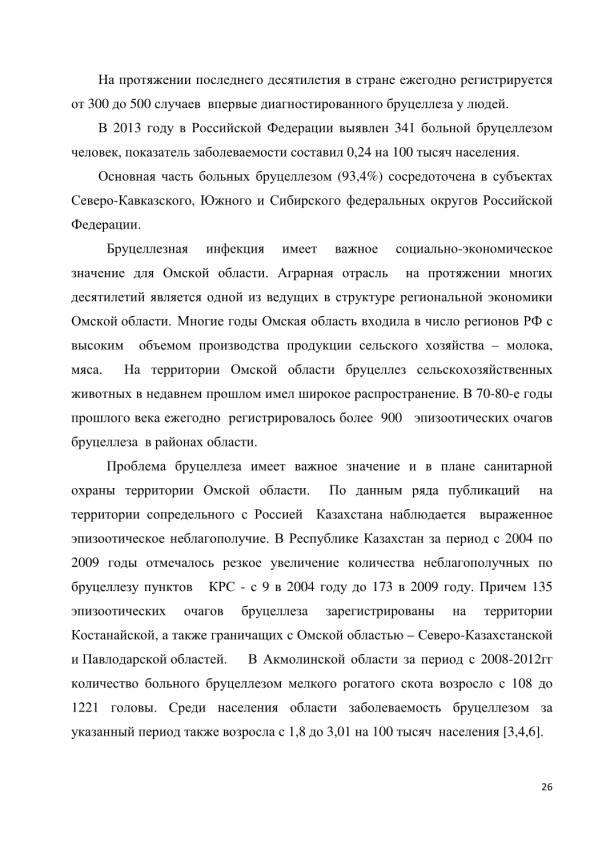 На протяжении последнего десятилетия в стране ежегодно регистрируется от 300 до 500 случаев впервые диагностированного бруцеллеза у людей.

В 2013 году в Российской Федерации выявлен 341 больной бруцеллезом человек, показатель заболеваемости составил 0,24 на 100 тысяч населения.

Основная часть больных бруцеллезом (93,4%) сосредоточена в субъектах Северо-Кавказского, Южного и Сибирского федеральных округов Российской Федерации.

Бруцеллезная инфекция имеет важное социально-экономическое значение для Омской области. Аграрная отрасль на протяжении многих десятилетий является одной из ведущих в структуре региональной экономики Омской области. Многие годы Омская область входила в число регионов РФ с высоким объемом производства продукции сельского хозяйства – молока, мяса. На территории Омской области бруцеллез сельскохозяйственных животных в недавнем прошлом имел широкое распространение. В 70-80-е годы прошлого века ежегодно регистрировалось более 900 эпизоотических очагов бруцеллеза в районах области.

Проблема бруцеллеза имеет важное значение и в плане санитарной охраны территории Омской области. По данным ряда публикаций на территории сопредельного с Россией Казахстана наблюдается выраженное эпизоотическое неблагополучие. В Республике Казахстан за период с 2004 по 2009 годы отмечалось резкое увеличение количества неблагополучных по бруцеллезу пунктов КРС - с 9 в 2004 году до 173 в 2009 году. Причем 135 эпизоотических очагов бруцеллеза зарегистрированы на территории Костанайской, а также граничащих с Омской областью – Северо-Казахстанской и Павлодарской областей. В Акмолинской области за период с 2008-2012гг количество больного бруцеллезом мелкого рогатого скота возросло с 108 до 1221 головы. Среди населения области заболеваемость бруцеллезом за указанный период также возросла с 1,8 до 3,01 на 100 тысяч населения [3,4,6].

26